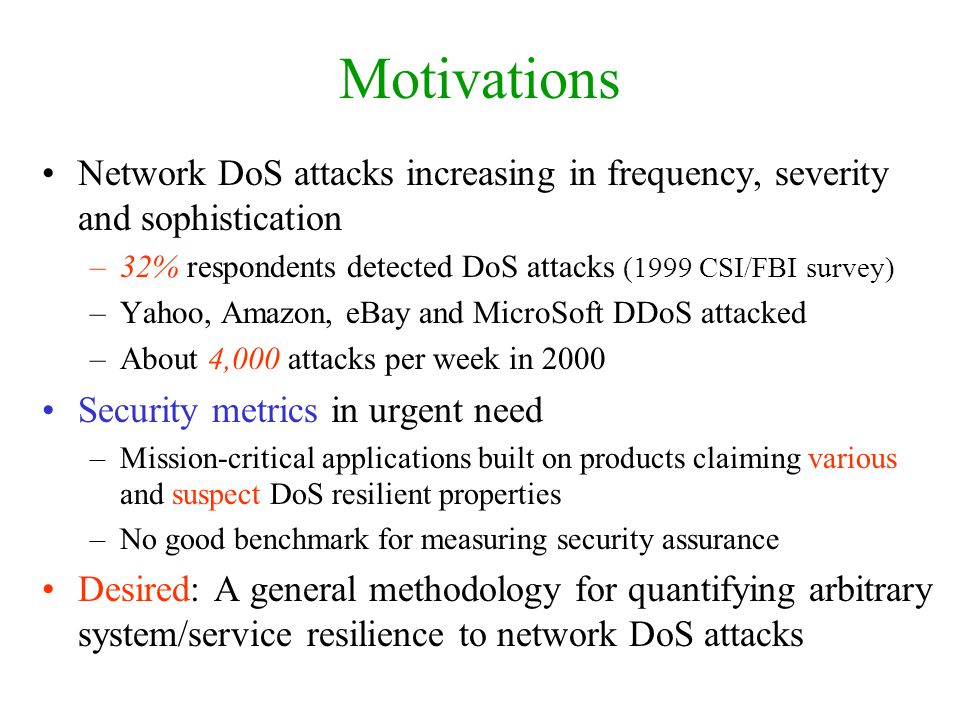 Motivations

• Network DoS attacks increasing in frequency, severity and sophistication

– 32% respondents detected DoS attacks (1999 CSI/FBI survey)

– Yahoo, Amazon, eBay and MicroSoft DDoS attacked

– About 4,000 attacks per week in 2000

• Security metrics in urgent need

– Mission-critical applications built on products claiming various and suspect DoS resilient properties

– No good benchmark for measuring security assurance

• Desired: A general methodology for quantifying arbitrary system/service resilience to network DoS attacks